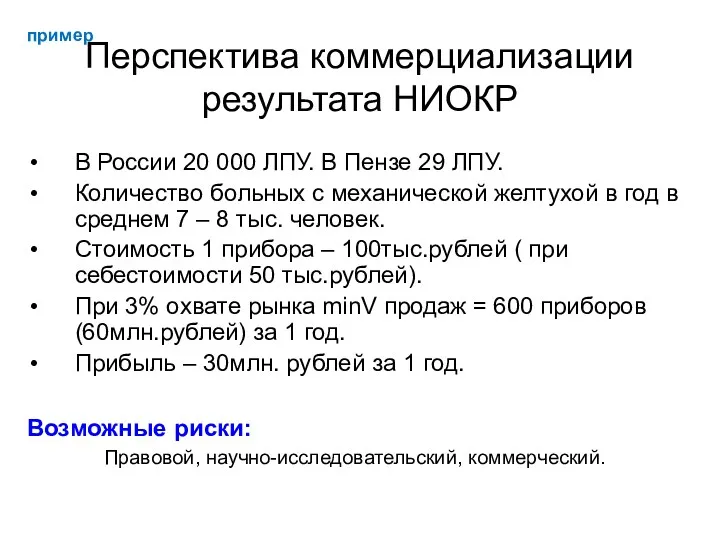 пример

Перспектива коммерциализации результата НИОКР

• В России 20 000 ЛПУ. В Пензе 29 ЛПУ.
• Количество больных с механической желтухой в год в среднем 7 – 8 тыс. человек.
• Стоимость 1 прибора – 100тыс.рублей ( при себестоимости 50 тыс.рублей).
• При 3% охвате рынка minV продаж = 600 приборов (60млн.рублей) за 1 год.
• Прибыль – 30млн. рублей за 1 год.

Возможные риски:

Правовой, научно-исследовательский, коммерческий.